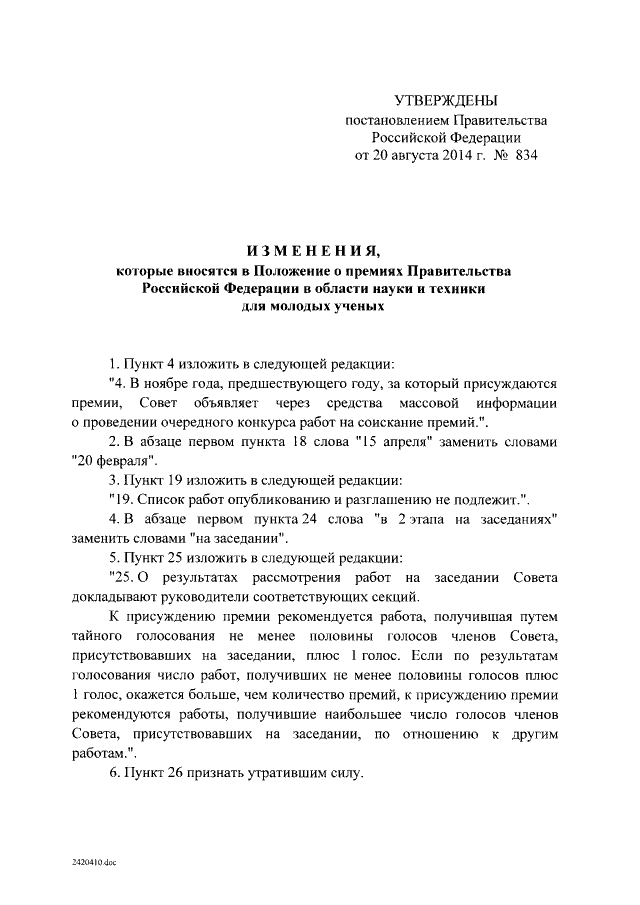 УТВЕРЖДЕНЫ
постановлением Правительства
Российской Федерации
от 20 августа 2014 г. № 834

ИЗМЕНЕНИЯ,
которые вносятся в Положение о премиях Правительства
Российской Федерации в области науки и техники
для молодых ученых

1. Пункт 4 изложить в следующей редакции:

"4. В ноябре года, предшествующего году, за который присуждаются премии, Совет объявляет через средства массовой информации о проведении очередного конкурса работ на соискание премий.".

2. В абзаце первом пункта 18 слова "15 апреля" заменить словами "20 февраля".

3. Пункт 19 изложить в следующей редакции:

"19. Список работ опубликованию и разглашению не подлежит.".

4. В абзаце первом пункта 24 слова "в 2 этапа на заседаниях" заменить словами "на заседании".

5. Пункт 25 изложить в следующей редакции:

"25. О результатах рассмотрения работ на заседании Совета докладывают руководители соответствующих секций.

К присуждению премии рекомендуется работа, получившая путем тайного голосования не менее половины голосов членов Совета, присутствовавших на заседании, плюс 1 голос. Если по результатам голосования число работ, получивших не менее половины голосов плюс 1 голос, окажется больше, чем количество премий, к присуждению премии рекомендуются работы, получившие наибольшее число голосов членов Совета, присутствовавших на заседании, по отношению к другим работам.".

6. Пункт 26 признать утратившим силу.

2420410.doc